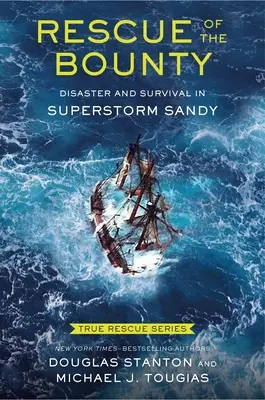 RESCUE OF THE BOUNTY

DISASTER AND SURVIVAL IN
SUPERSTORM SANDY

TRUE RESCUE SERIES

NEW YORK TIMES–BESTSELLING AUTHORS
DOUGLAS STANTON AND
MICHAEL J. TOUGIAS